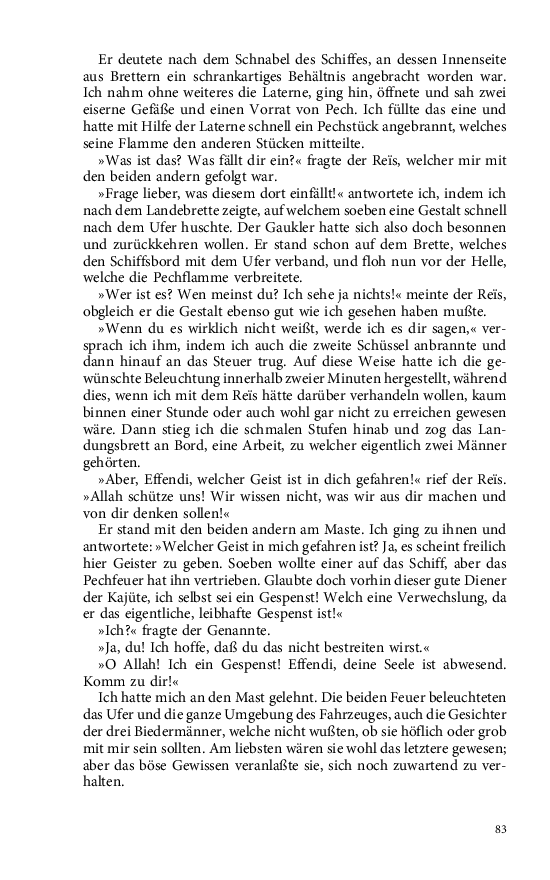 Er deutete nach dem Schnabel des Schiffes, an dessen Innenseite aus Brettern ein schrankartiges Behältnis angebracht worden war. Ich nahm ohne weiteres die Laterne, ging hin, öffnete und sah zwei eiserne Gefäße und einen Vorrat von Pech. Ich füllte das eine und hatte mit Hilfe der Laterne schnell ein Pechstück angebrannt, welches seine Flamme den anderen Stücken mitteilte.

»Was ist das? Was fällt dir ein?« fragte der Reïs, welcher mir mit den beiden andern gefolgt war.

»Frage lieber, was diesem dort einfällt!« antwortete ich, indem ich nach dem Landebrette zeigte, auf welchem soeben eine Gestalt schnell nach dem Ufer huschte. Der Gaukler hatte sich also doch besonnen und zurückkehren wollen. Er stand schon auf dem Brette, welches den Schiffsbord mit dem Ufer verband, und floh nun vor der Helle, welche die Pechflamme verbreitete.

»Wer ist es? Wen meinst du? Ich sehe ja nichts!« meinte der Reïs, obgleich er die Gestalt ebenso gut wie ich gesehen haben mußte.

»Wenn du es wirklich nicht weißt, werde ich es dir sagen,« versprach ich ihm, indem ich auch die zweite Schüssel anbrannte und dann hinauf an das Steuer trug. Auf diese Weise hatte ich die gewünschte Beleuchtung innerhalb zweier Minuten hergestellt, während dies, wenn ich mit dem Reïs hätte darüber verhandeln wollen, kaum binnen einer Stunde oder auch wohl gar nicht zu erreichen gewesen wäre. Dann stieg ich die schmalen Stufen hinab und zog das Landungsbrett an Bord, eine Arbeit, zu welcher eigentlich zwei Männer gehörten.

»Aber, Effendi, welcher Geist ist in dich gefahren!« rief der Reïs. »Allah schütze uns! Wir wissen nicht, was wir aus dir machen und von dir denken sollen!«

Er stand mit den beiden andern am Maste. Ich ging zu ihnen und antwortete: »Welcher Geist in mich gefahren ist? Ja, es scheint freilich hier Geister zu geben. Soeben wollte einer auf das Schiff, aber das Pechfeuer hat ihn vertrieben. Glaubte doch vorhin dieser gute Diener der Kajüte, ich selbst sei ein Gespenst! Welch eine Verwechslung, da er das eigentliche, leibhafte Gespenst ist!«

»Ich?« fragte der Genannte.

»Ja, du! Ich hoffe, daß du das nicht bestreiten wirst.«

»O Allah! Ich ein Gespenst! Effendi, deine Seele ist abwesend. Komm zu dir!«

Ich hatte mich an den Mast gelehnt. Die beiden Feuer beleuchteten das Ufer und die ganze Umgebung des Fahrzeuges, auch die Gesichter der drei Biedermänner, welche nicht wußten, ob sie höflich oder grob mit mir sein sollten. Am liebsten wären sie wohl das letztere gewesen; aber das böse Gewissen veranlaßte sie, sich noch zuwartend zu verhalten.

83